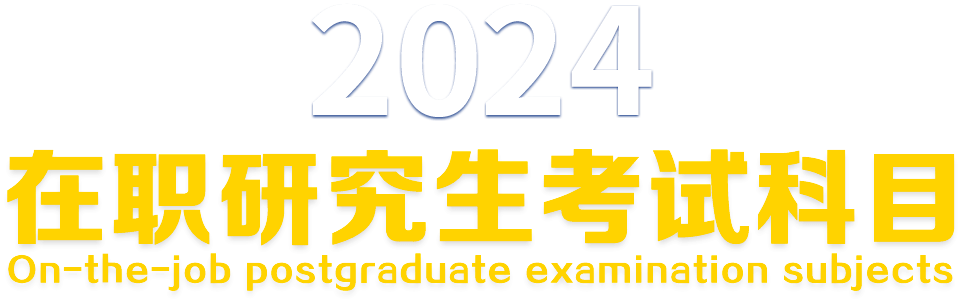 2024

在职研究生考试科目

On-the-job postgraduate examination subjects